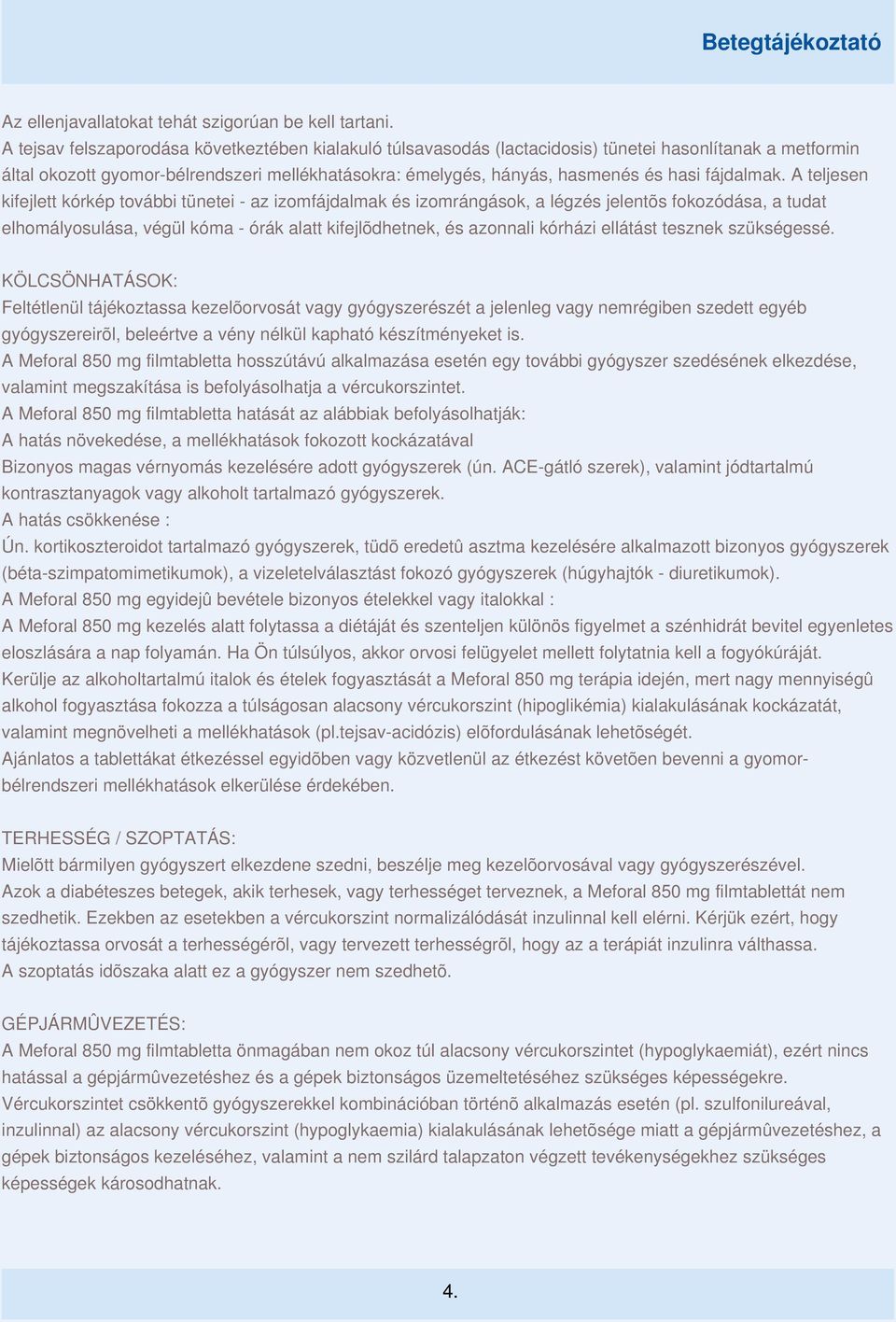 Betegtájékoztató

Az ellenjavallatokat tehát szigorúan be kell tartani.
A tejsav felszaporodása következtében kialakuló túlsavasodás (lactacidosis) tünetei hasonlítanak a metformin által okozott gyomor-bélrendszeri mellékhatásokra: émelygés, hányás, hasmenés és hasi fájdalmak. A teljesen kifejlett kórkép további tünetei - az izomfájdalmak és izomrángások, a légzés jelentõs fokozódása, a tudat elhomályosulása, végül kóma - órák alatt kifejlõdhetnek, és azonnali kórházi ellátást tesznek szükségessé.

KÖLCSÖNHATÁSOK:
Feltétlenül tájékoztassa kezelõorvosát vagy gyógyszerészét a jelenleg vagy nemrégiben szedett egyéb gyógyszereirõl, beleértve a vény nélkül kapható készítményeket is.
A Meforal 850 mg filmtabletta hosszútávú alkalmazása esetén egy további gyógyszer szedésének elkezdése, valamint megszakítása is befolyásolhatja a vércukorszintet.
A Meforal 850 mg filmtabletta hatását az alábbiak befolyásolhatják:
A hatás növekedése, a mellékhatások fokozott kockázatával
Bizonyos magas vérnyomás kezelésére adott gyógyszerek (ún. ACE-gátló szerek), valamint jódtartalmú kontrasztanyagok vagy alkoholt tartalmazó gyógyszerek.
A hatás csökkenése :
Ún. kortikoszteroidot tartalmazó gyógyszerek, tüdõ eredetû asztma kezelésére alkalmazott bizonyos gyógyszerek (béta-szimpatomimetikumok), a vizeletelválasztást fokozó gyógyszerek (húgyhajtók - diuretikumok).
A Meforal 850 mg egyidejû bevétele bizonyos ételekkel vagy italokkal :
A Meforal 850 mg kezelés alatt folytassa a diétáját és szenteljen különös figyelmet a szénhidrát bevitel egyenletes eloszlására a nap folyamán. Ha Ön túlsúlyos, akkor orvosi felügyelet mellett folytatnia kell a fogyókúráját.
Kerülje az alkoholtartalmú italok és ételek fogyasztását a Meforal 850 mg terápia idején, mert nagy mennyiségû alkohol fogyasztása fokozza a túlságosan alacsony vércukorszint (hipoglikémia) kialakulásának kockázatát, valamint megnövelheti a mellékhatások (pl.tejsav-acidózis) elõfordulásának lehetõségét.
Ajánlatos a tablettákat étkezéssel egyidõben vagy közvetlenül az étkezést követõen bevenni a gyomor-bélrendszeri mellékhatások elkerülése érdekében.

TERHESSÉG / SZOPTATÁS:
Mielõtt bármilyen gyógyszert elkezdene szedni, beszélje meg kezelõorvosával vagy gyógyszerészével.
Azok a diabéteszes betegek, akik terhesek, vagy terhességet terveznek, a Meforal 850 mg filmtablettát nem szedhetik. Ezekben az esetekben a vércukorszint normalizálódását inzulinnal kell elérni. Kérjük ezért, hogy tájékoztassa orvosát a terhességérõl, vagy tervezett terhességrõl, hogy az a terápiát inzulinra válthassa.
A szoptatás idõszaka alatt ez a gyógyszer nem szedhetõ.

GÉPJÁRMÛVEZETÉS:
A Meforal 850 mg filmtabletta önmagában nem okoz túl alacsony vércukorszintet (hypoglykaemiát), ezért nincs hatással a gépjármûvezetéshez és a gépek biztonságos üzemeltetéséhez szükséges képességekre.
Vércukorszintet csökkentõ gyógyszerekkel kombinációban történõ alkalmazás esetén (pl. szulfonilureával, inzulinnal) az alacsony vércukorszint (hypoglykaemia) kialakulásának lehetõsége miatt a gépjármûvezetéshez, a gépek biztonságos kezeléséhez, valamint a nem szilárd talapzaton végzett tevékenységekhez szükséges képességek károsodhatnak.

4.